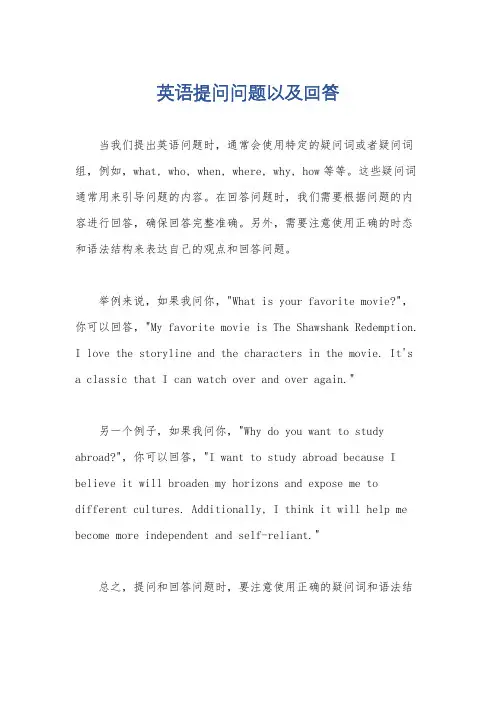 英语提问问题以及回答

当我们提出英语问题时，通常会使用特定的疑问词或者疑问词组，例如，what, who, when, where, why, how 等等。这些疑问词通常用来引导问题的内容。在回答问题时，我们需要根据问题的内容进行回答，确保回答完整准确。另外，需要注意使用正确的时态和语法结构来表达自己的观点和回答问题。

举例来说，如果我问你，"What is your favorite movie?"，你可以回答，"My favorite movie is The Shawshank Redemption. I love the storyline and the characters in the movie. It's a classic that I can watch over and over again."

另一个例子，如果我问你，"Why do you want to study abroad?"，你可以回答，"I want to study abroad because I believe it will broaden my horizons and expose me to different cultures. Additionally, I think it will help me become more independent and self-reliant."

总之，提问和回答问题时，要注意使用正确的疑问词和语法结